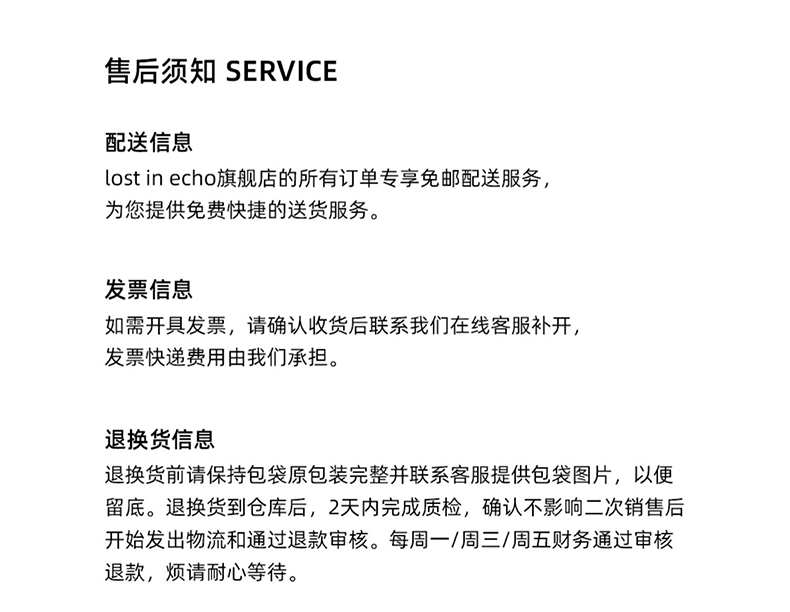 售后须知 SERVICE

配送信息
lost in echo旗舰店的所有订单专享免邮配送服务，为您提供免费快捷的送货服务。

发票信息
如需开具发票，请确认收货后联系我们在线客服补开，发票快递费用由我们承担。

退换货信息
退换货前请保持包袋原包装完整并联系客服提供包袋图片，以便留底。退换货到仓库后，2天内完成质检，确认不影响二次销售后开始发出物流和通过退款审核。每周一/周三/周五财务通过审核退款，烦请耐心等待。